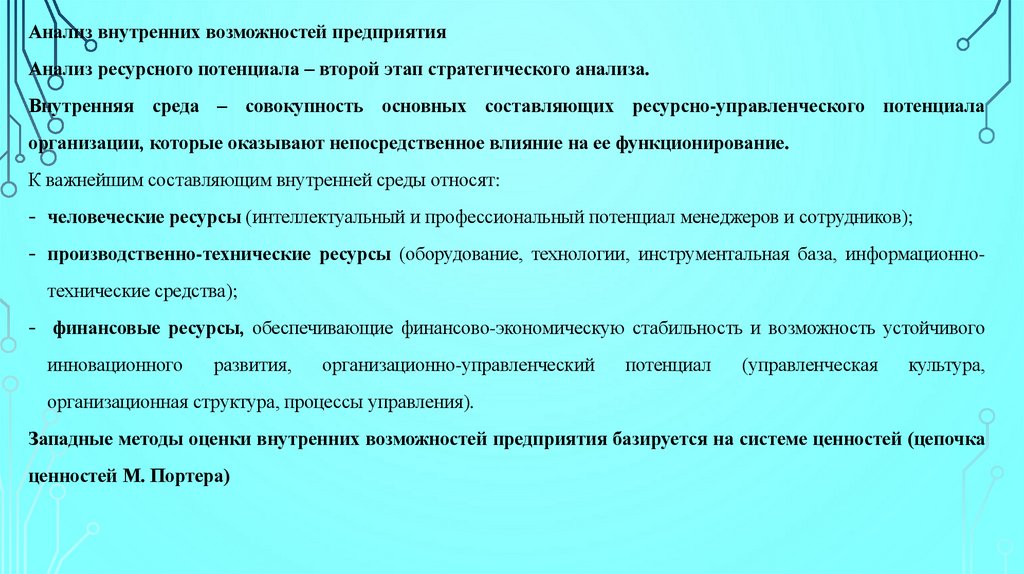 Анализ внутренних возможностей предприятия

Анализ ресурсного потенциала – второй этап стратегического анализа.

Внутренняя среда – совокупность основных составляющих ресурсно-управленческого потенциала организации, которые оказывают непосредственное влияние на ее функционирование.

К важнейшим составляющим внутренней среды относят:

- человеческие ресурсы (интеллектуальный и профессиональный потенциал менеджеров и сотрудников);
- производственно-технические ресурсы (оборудование, технологии, инструментальная база, информационно-технические средства);
- финансовые ресурсы, обеспечивающие финансово-экономическую стабильность и возможность устойчивого инновационного развития, организационно-управленческий потенциал (управленческая культура, организационная структура, процессы управления).

Западные методы оценки внутренних возможностей предприятия базируется на системе ценностей (цепочка ценностей М. Портера)